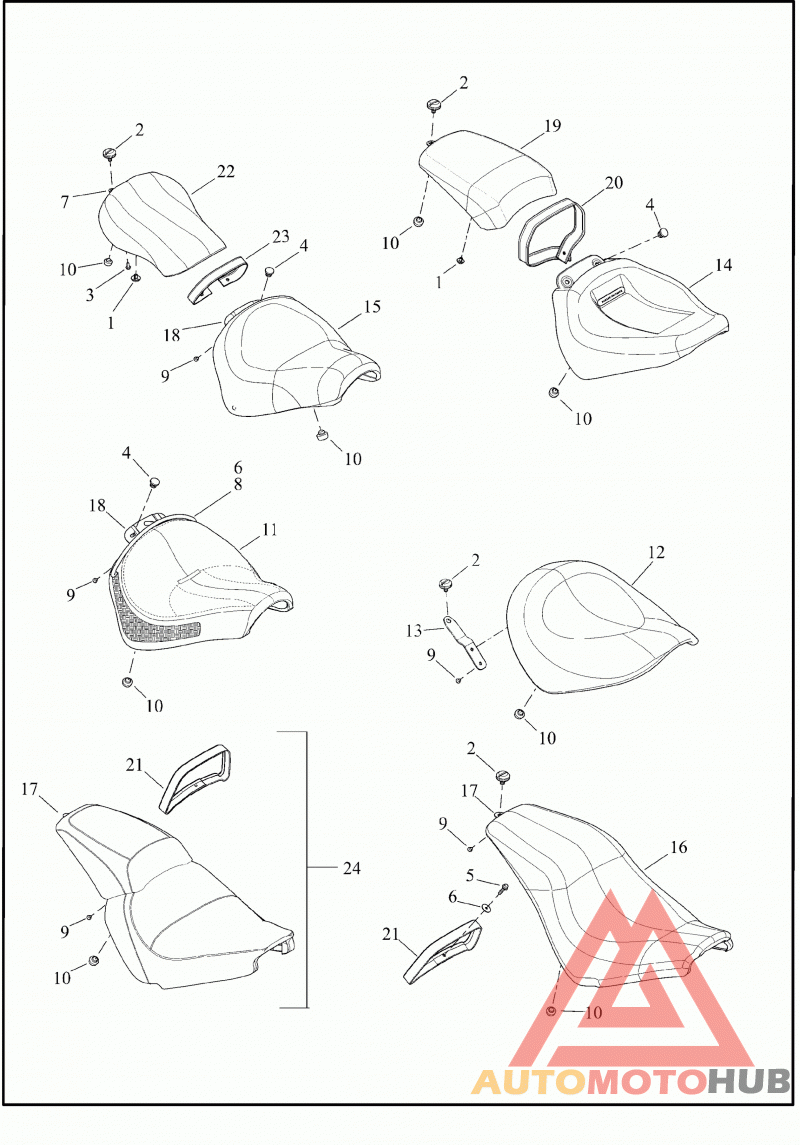 2
22
7
10
3
1
23
4
18
15
9
10
2
19
20
4
10
1
14
10
4
6
8
18
11
9
10
2
12
13
9
10
21
17
24
9
10
2
17
9
16
5
6
21
10
AUTOMOTOHUB